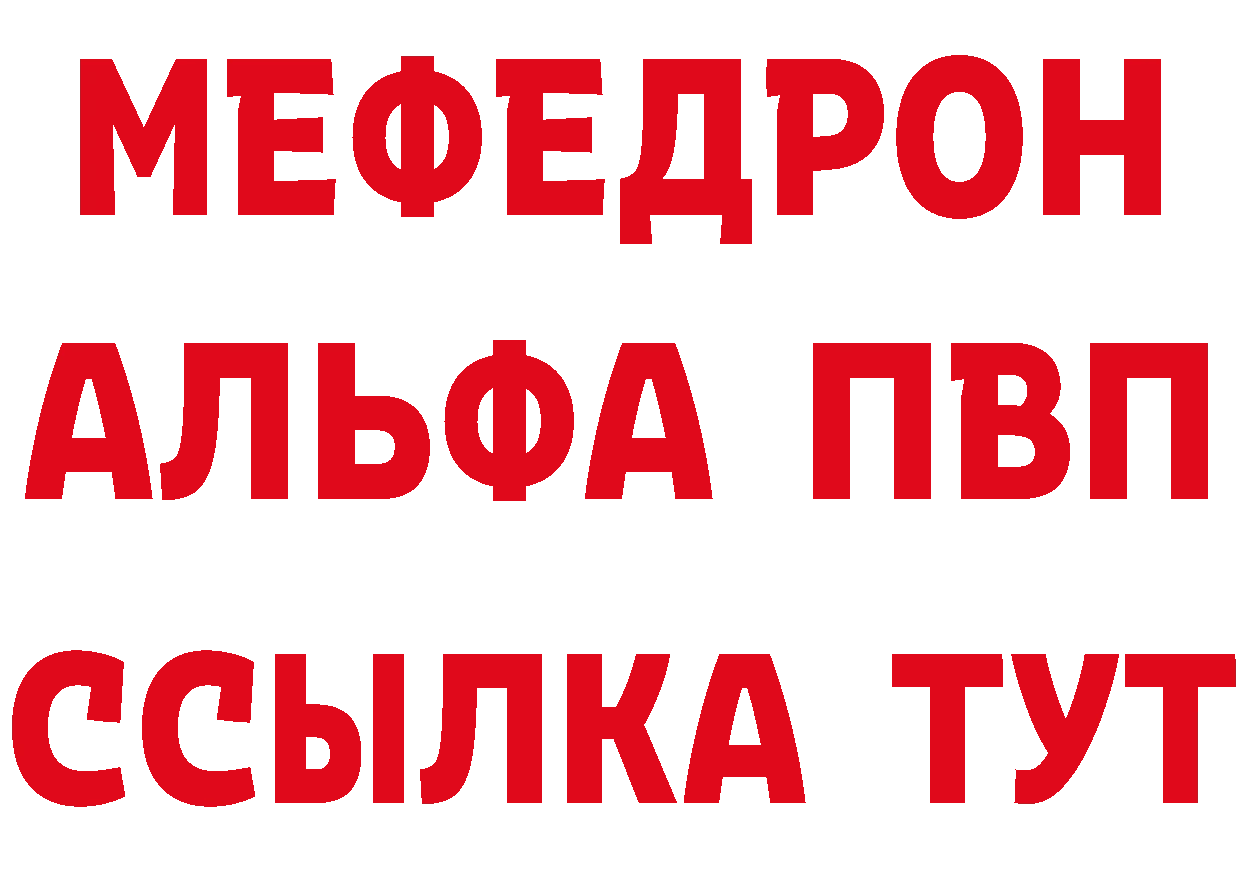 МЕФЕДРОН
АЛЬФА ПВП
ССЫЛКА ТУТ